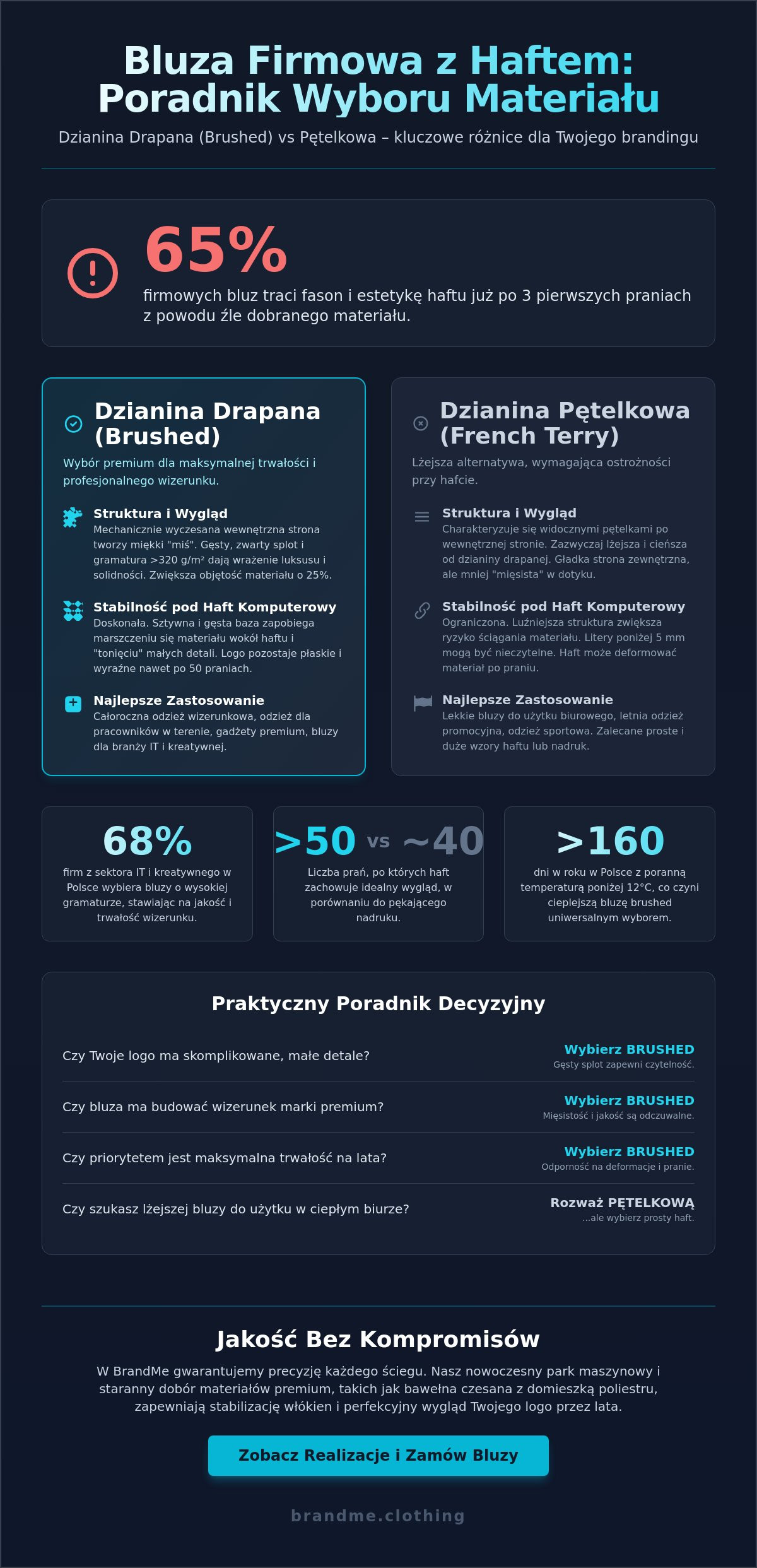 Bluza Firmowa z Haftem: Poradnik Wyboru Materiału

Dzianina Drapana (Brushed) vs Pętelkowa – kluczowe różnice dla Twojego brandingu

65%

firmowych bluz traci fason i estetykę haftu już po 3 pierwszych praniach z powodu źle dobranego materiału.

Dzianina Drapana (Brushed)

Wybór premium dla maksymalnej trwałości i profesjonalnego wizerunku.

Struktura i Wygląd
Mechanicznie wyczesana wewnętrzna strona tworzy miękki "miś". Gęsty, zwarty splot i gramatura >320 g/m² dają wrażenie luksusu i solidności. Zwiększa objętość materiału o 25%.

Stabilność pod Haft Komputerowy
Doskonała. Sztywna i gęsta baza zapobiega marszczeniu się materiału wokół haftu i "tonięciu" małych detali. Logo pozostaje płaskie i wyraźne nawet po 50 praniach.

Najlepsze Zastosowanie
Całoroczna odzież wizerunkowa, odzież dla pracowników w terenie, gadżety premium, bluzy dla branży IT i kreatywnej.

Dzianina Pętelkowa (French Terry)

Lżejsza alternatywa, wymagająca ostrożności przy hafcie.

Struktura i Wygląd
Charakteryzuje się widocznymi pętelkami po wewnętrznej stronie. Zazwyczaj lżejsza i cieńsza od dzianiny drapanej. Gładka strona zewnętrzna, ale mniej "mięsista" w dotyku.

Stabilność pod Haft Komputerowy
Ograniczona. Luźniejsza struktura zwiększa ryzyko ściągania materiału. Litery poniżej 5 mm mogą być nieczytelne. Haft może deformować materiał po praniu.

Najlepsze Zastosowanie
Lekkie bluzy do użytku biurowego, letnia odzież promocyjna, odzież sportowa. Zalecane proste i duże wzory haftu lub nadruk.

68%
firm z sektora IT i kreatywnego w Polsce wybiera bluzy o wysokiej gramaturze, stawiając na jakość i trwałość wizerunku.

>50 vs ~40
Liczba prań, po których haft zachowuje idealny wygląd, w porównaniu do pękającego nadruku.

>160
dni w roku w Polsce z poranną temperaturą poniżej 12°C, co czyni cieplejszą bluzę brushed uniwersalnym wyborem.

Praktyczny Poradnik Decyzyjny

Czy Twoje logo ma skomplikowane, małe detale?
Wybierz BRUSHED
Gęsty splot zapewni czytelność.

Czy bluza ma budować wizerunek marki premium?
Wybierz BRUSHED
Mięsistość i jakość są odczuwalne.

Czy priorytetem jest maksymalna trwałość na lata?
Wybierz BRUSHED
Odporność na deformacje i pranie.

Czy szukasz lżejszej bluzy do użytku w ciepłym biurze?
Rozważ PĘTELKOWĄ
...ale wybierz prosty haft.

Jakość Bez Kompromisów

W BrandMe gwarantujemy precyzję każdego ściegu. Nasz nowoczesny park maszynowy i staranny dobór materiałów premium, takich jak bawełna czesana z domieszką poliestru, zapewniają stabilizację włókien i perfekcyjny wygląd Twojego logo przez lata.

Zobacz Realizacje i Zamów Bluzy

brandme.clothing